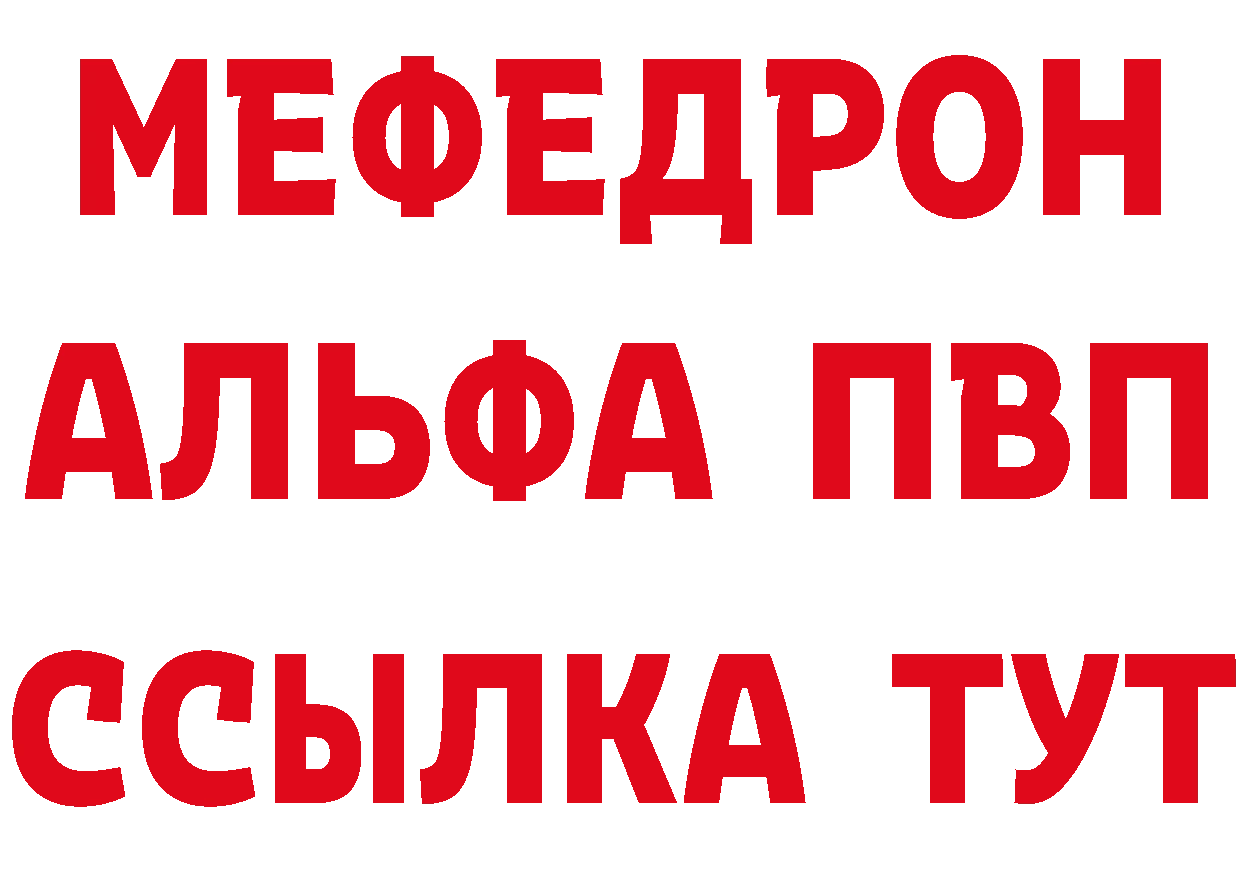 МЕФЕДРОН
АЛЬФА ПВП
ССЫЛКА ТУТ